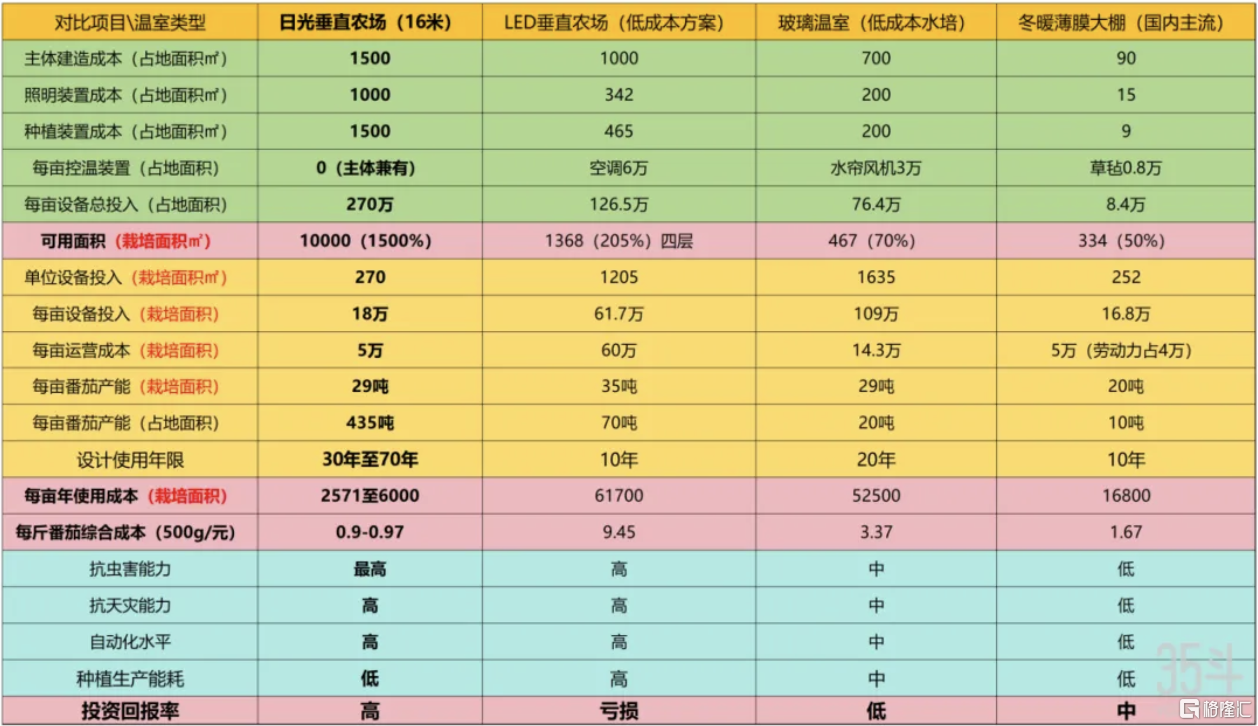 | 对比项目\温室类型 | 日光垂直农场（16米） | LED垂直农场（低成本方案） | 玻璃温室（低成本水培） | 冬暖薄膜大棚（国内主流） |
|---|---|---|---|---|
| 主体建造成本（占地面积㎡） | 1500 | 1000 | 700 | 90 |
| 照明装置成本（占地面积㎡） | 1000 | 342 | 200 | 15 |
| 种植装置成本（占地面积㎡） | 1500 | 465 | 200 | 9 |
| 每亩控温装置（占地面积） | 0（主体兼有） | 空调6万 | 水帘风机3万 | 草毡0.8万 |
| 每亩设备总投入（占地面积） | 270万 | 126.5万 | 76.4万 | 8.4万 |
| 可用面积（栽培面积㎡） | 10000（1500%） | 1368（205%）四层 | 467（70%） | 334（50%） |
| 单位设备投入（栽培面积㎡） | 270 | 1205 | 1635 | 252 |
| 每亩设备投入（栽培面积） | 18万 | 61.7万 | 109万 | 16.8万 |
| 每亩运营成本（栽培面积） | 5万 | 60万 | 14.3万 | 5万（劳动力占4万） |
| 每亩番茄产能（栽培面积） | 29吨 | 35吨 | 29吨 | 20吨 |
| 每亩番茄产能（占地面积） | 435吨 | 70吨 | 20吨 | 10吨 |
| 设计使用年限 | 30年至70年 | 10年 | 20年 | 10年 |
| 每亩年使用成本（栽培面积） | 2571至6000 | 61700 | 52500 | 16800 |
| 每斤番茄综合成本（500g/元） | 0.9-0.97 | 9.45 | 3.37 | 1.67 |
| 抗虫害能力 | 最高 | 高 | 中 | 低 |
| 抗天灾能力 | 高 | 高 | 中 | 低 |
| 自动化水平 | 高 | 高 | 中 | 低 |
| 种植生产能耗 | 低 | 高 | 中 | 低 |
| 投资回报率 | 高 | 亏损 | 低 | 中 |

35斗
格隆汇